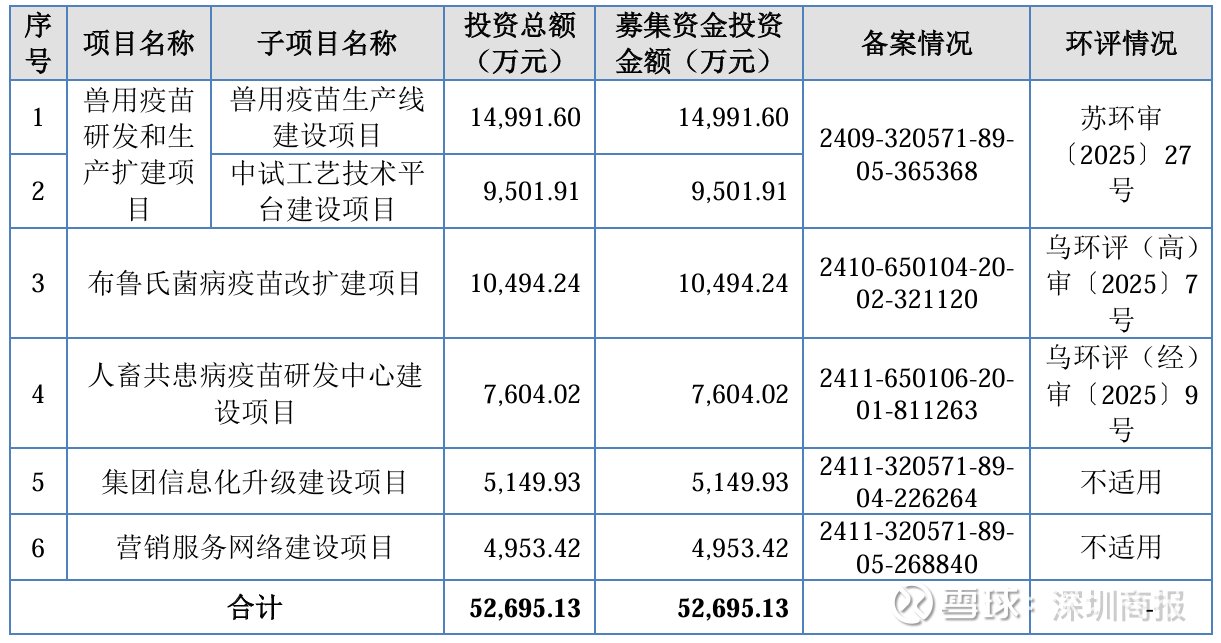 | 序号 | 项目名称 | 子项目名称 | 投资总额（万元） | 募集资金投资金额（万元） | 备案情况 | 环评情况 |
|---|---|---|---|---|---|---|
| 1 | 兽用疫苗研发和生产扩建项目 | 兽用疫苗生产线建设项目 | 14,991.60 | 14,991.60 | 2409-320571-89-05-365368 | 苏环审〔2025〕27号 |
| 2 | | 中试工艺技术平台建设项目 | 9,501.91 | 9,501.91 | | |
| 3 | 布鲁氏菌病疫苗改扩建项目 | | 10,494.24 | 10,494.24 | 2410-650104-20-02-321120 | 乌环评（高）审〔2025〕7号 |
| 4 | 人畜共患病疫苗研发中心建设项目 | | 7,604.02 | 7,604.02 | 2411-650106-20-01-811263 | 乌环评（经）审〔2025〕9号 |
| 5 | 集团信息化升级建设项目 | | 5,149.93 | 5,149.93 | 2411-320571-89-04-226264 | 不适用 |
| 6 | 营销服务网络建设项目 | | 4,953.42 | 4,953.42 | 2411-320571-89-05-268840 | 不适用 |
| 合计 | | | 52,695.13 | 52,695.13 | | - |

雪球：深圳商报